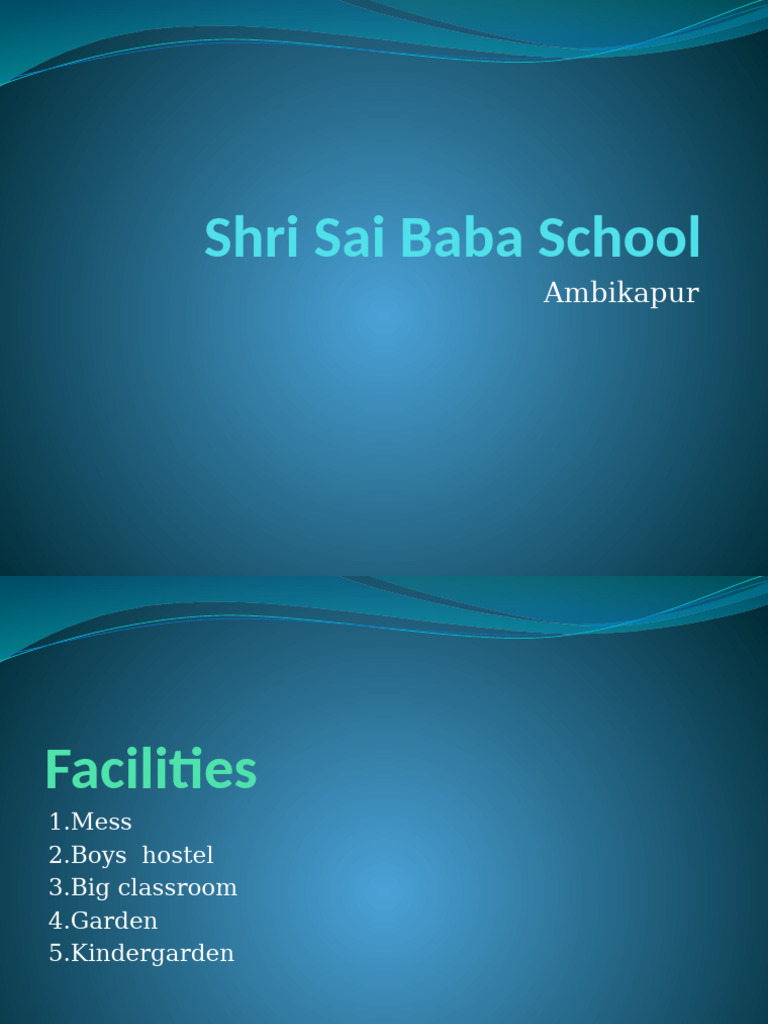 Shri Sai Baba School
Ambikapur

Facilities
1.Mess
2.Boys hostel
3.Big classroom
4.Garden
5.Kindergarden